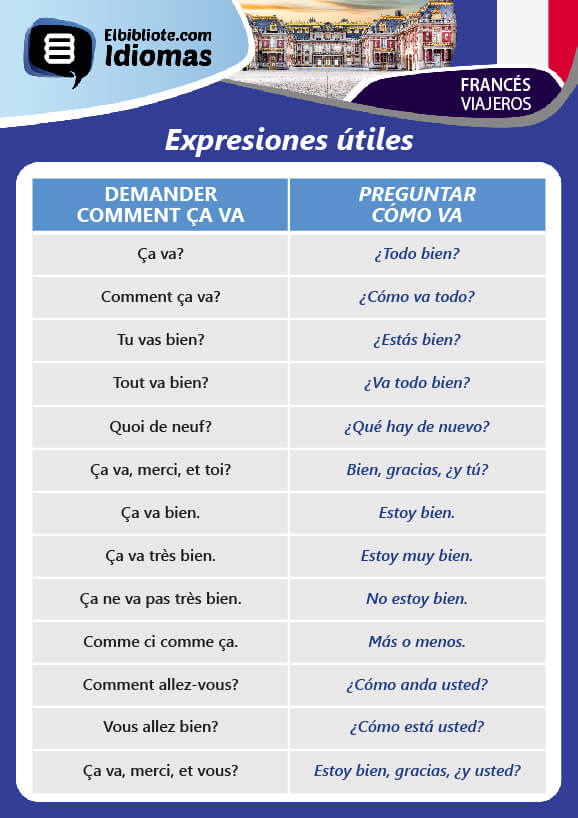 Elbibliote.com
Idiomas

FRANCÉS
VIAJEROS

Expresiones útiles

| DEMANDER COMMENT ÇA VA | PREGUNTAR CÓMO VA |
|---|---|
| Ça va? | ¿Todo bien? |
| Comment ça va? | ¿Cómo va todo? |
| Tu vas bien? | ¿Estás bien? |
| Tout va bien? | ¿Va todo bien? |
| Quoi de neuf? | ¿Qué hay de nuevo? |
| Ça va, merci, et toi? | Bien, gracias, ¿y tú? |
| Ça va bien. | Estoy bien. |
| Ça va très bien. | Estoy muy bien. |
| Ça ne va pas très bien. | No estoy bien. |
| Comme ci comme ça. | Más o menos. |
| Comment allez-vous? | ¿Cómo anda usted? |
| Vous allez bien? | ¿Cómo está usted? |
| Ça va, merci, et vous? | Estoy bien, gracias, ¿y usted? |